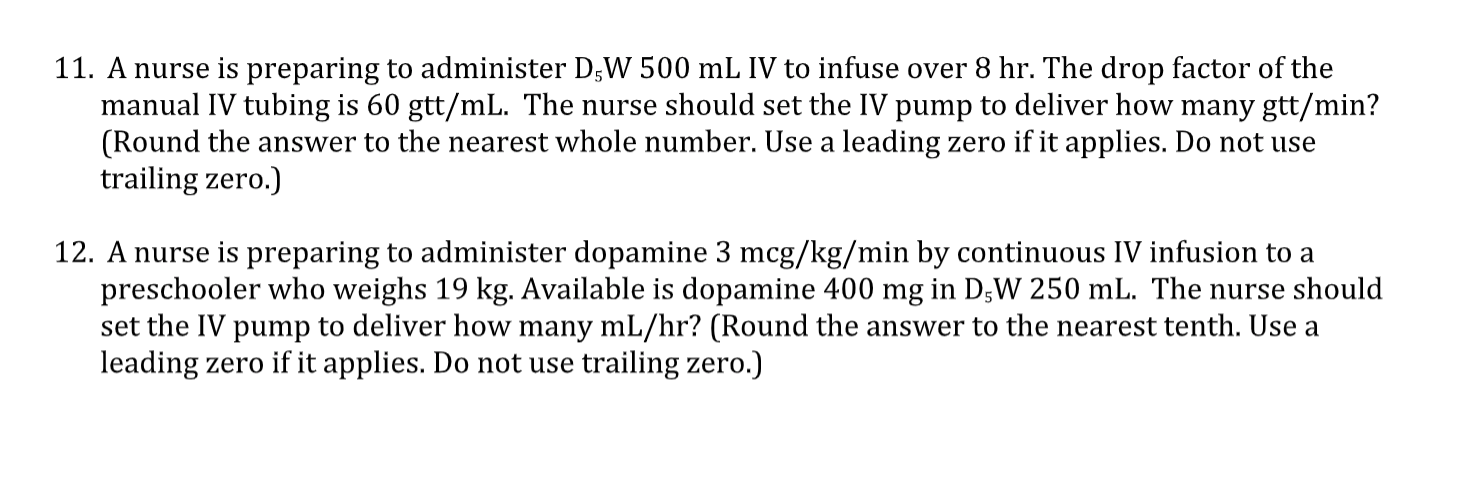 11. A nurse is preparing to administer $D_5W$ 500 mL IV to infuse over 8 hr. The drop factor of the manual IV tubing is 60 gtt/mL. The nurse should set the IV pump to deliver how many gtt/min? (Round the answer to the nearest whole number. Use a leading zero if it applies. Do not use trailing zero.)

12. A nurse is preparing to administer dopamine 3 mcg/kg/min by continuous IV infusion to a preschooler who weighs 19 kg. Available is dopamine 400 mg in $D_5W$ 250 mL. The nurse should set the IV pump to deliver how many mL/hr? (Round the answer to the nearest tenth. Use a leading zero if it applies. Do not use trailing zero.)